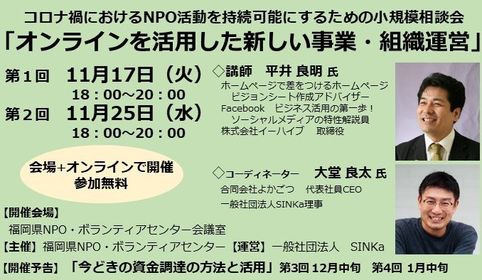 コロナ禍におけるNPO活動を持続可能にするための小規模相談会
「オンラインを活用した新しい事業・組織運営」

第１回　11月17日（火）
18：00～20：00
第２回　11月25日（水）
18：00～20：00

会場+オンラインで開催
参加無料

◇講師　平井 良明 氏
ホームページで差をつけるホームページ
ビジョンシート作成アドバイザー
Facebook　ビジネス活用の第一歩！
ソーシャルメディアの特性解説員
株式会社イーハイブ　取締役

◇コーディネーター　大堂 良太 氏
合同会社よかごつ　代表社員CEO
一般社団法人SINKa理事

【開催会場】
福岡県NPO・ボランティアセンター会議室
【主催】福岡県NPO・ボランティアセンター【運営】一般社団法人　SINKa
【開催予告】「今どきの資金調達の方法と活用」第3回 12月中旬　第4回 1月中旬